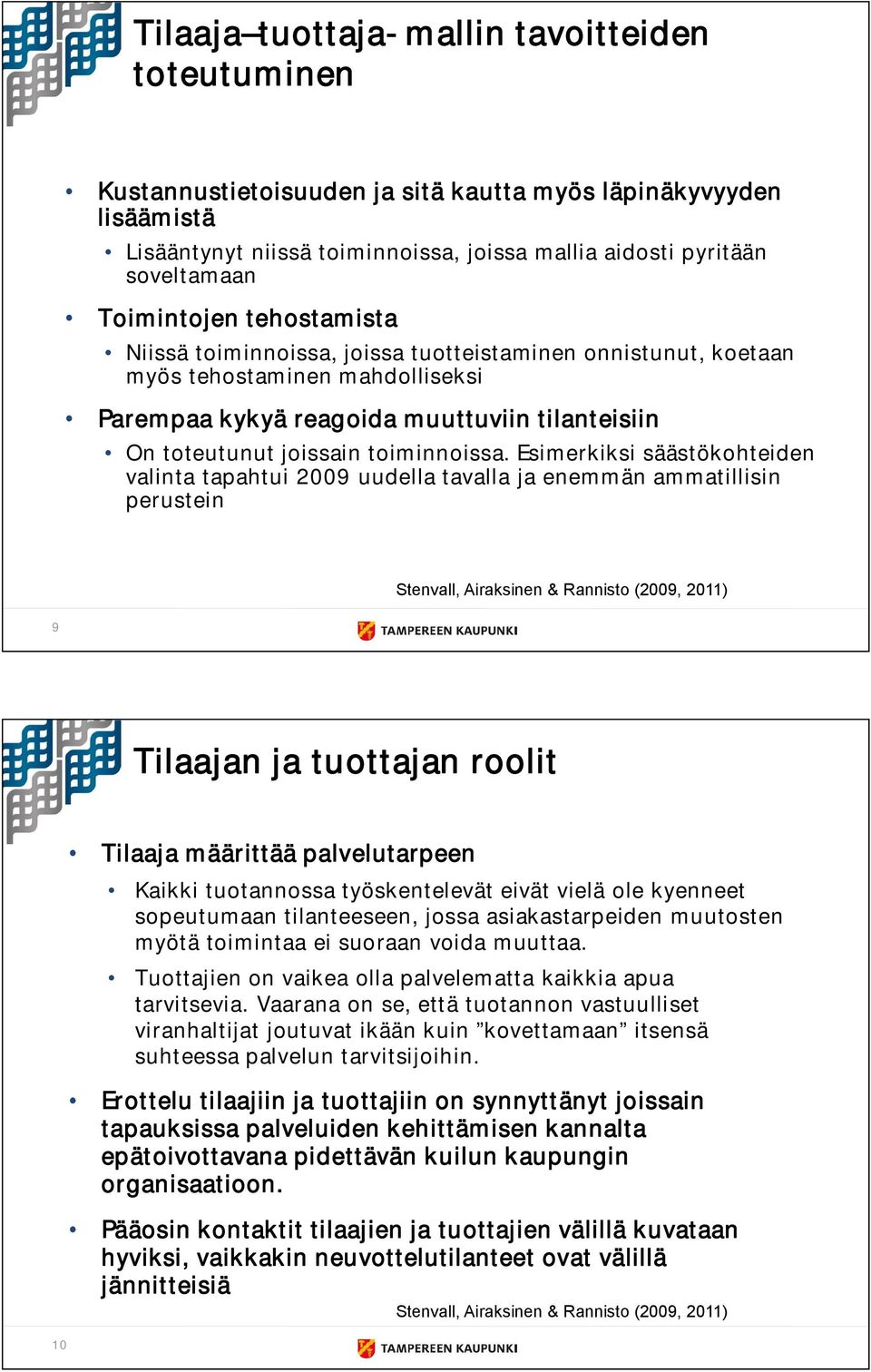 Tilaaja–tuottaja- mallin tavoitteiden toteutuminen

• Kustannustietoisuuden ja sitä kautta myös läpinäkyvyyden lisäämistä
  • Lisääntynyt niissä toiminnoissa, joissa mallia aidosti pyritään soveltamaan
• Toimintojen tehostamista
  • Niissä toiminnoissa, joissa tuotteistaminen onnistunut, koetaan myös tehostaminen mahdolliseksi
• Parempaa kykyä reagoida muuttuviin tilanteisiin
  • On toteutunut joissain toiminnoissa. Esimerkiksi säästökohteiden valinta tapahtui 2009 uudella tavalla ja enemmän ammatillisin perustein

Stenvall, Airaksinen & Rannisto (2009, 2011)

9

TAMPEREEN KAUPUNKI

Tilaajan ja tuottajan roolit

• Tilaaja määrittää palvelutarpeen
  • Kaikki tuotannossa työskentelevät eivät vielä ole kyenneet sopeutumaan tilanteeseen, jossa asiakastarpeiden muutosten myötä toimintaa ei suoraan voida muuttaa.
  • Tuottajien on vaikea olla palvelematta kaikkia apua tarvitsevia. Vaarana on se, että tuotannon vastuulliset viranhaltijat joutuvat ikään kuin ”kovettamaan” itsensä suhteessa palvelun tarvitsijoihin.
• Erottelu tilaajiin ja tuottajiin on synnyttänyt joissain tapauksissa palveluiden kehittämisen kannalta epätoivottavana pidettävän kuilun kaupungin organisaatioon.
• Pääosin kontaktit tilaajien ja tuottajien välillä kuvataan hyviksi, vaikkakin neuvottelutilanteet ovat välillä jännitteisiä

Stenvall, Airaksinen & Rannisto (2009, 2011)

10

TAMPEREEN KAUPUNKI